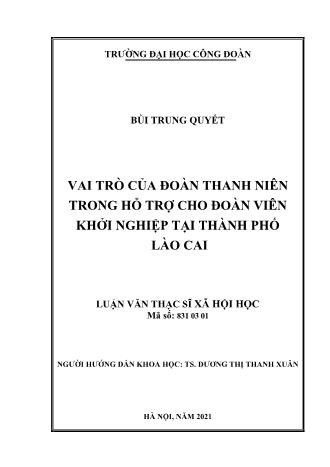 TRƯỜNG ĐẠI HỌC CÔNG ĐOÀN

BÙI TRUNG QUYẾT

VAI TRÒ CỦA ĐOÀN THANH NIÊN TRONG HỖ TRỢ CHO ĐOÀN VIÊN KHỞI NGHIỆP TẠI THÀNH PHỐ LÀO CAI

LUẬN VĂN THẠC SĨ XÃ HỘI HỌC
Mã số: 831 03 01

NGƯỜI HƯỚNG DẪN KHOA HỌC: TS. DƯƠNG THỊ THANH XUÂN

HÀ NỘI, NĂM 2021